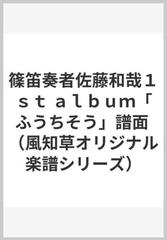 篠笛奏者佐藤和哉１ｓｔ ａｌｂｕｍ「ふうちそう」譜面（風知草オリジナル楽譜シリーズ）